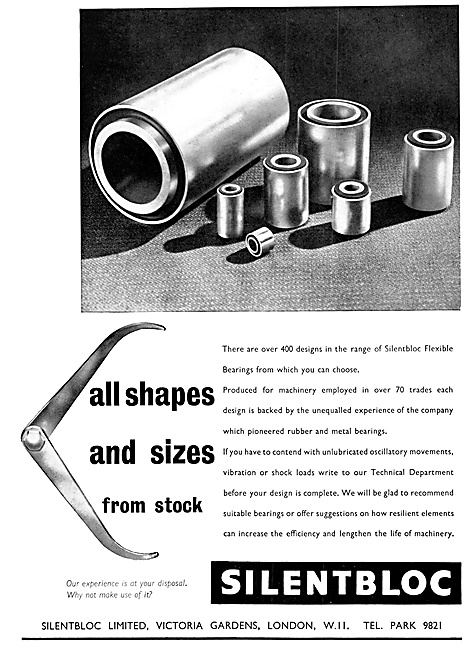 all shapes

and sizes

from stock

There are over 400 designs in the range of Silentbloc Flexible Bearings from which you can choose.

Produced for machinery employed in over 70 trades each design is backed by the unequalled experience of the company which pioneered rubber and metal bearings.

If you have to contend with unlubricated oscillatory movements, vibration or shock loads write to our Technical Department before your design is complete. We will be glad to recommend suitable bearings or offer suggestions on how resilient elements can increase the efficiency and lengthen the life of machinery.

Our experience is at your disposal. Why not make use of it?

SILENTBLOC

SILENTBLOC LIMITED, VICTORIA GARDENS, LONDON, W.11. TEL. PARK 9821